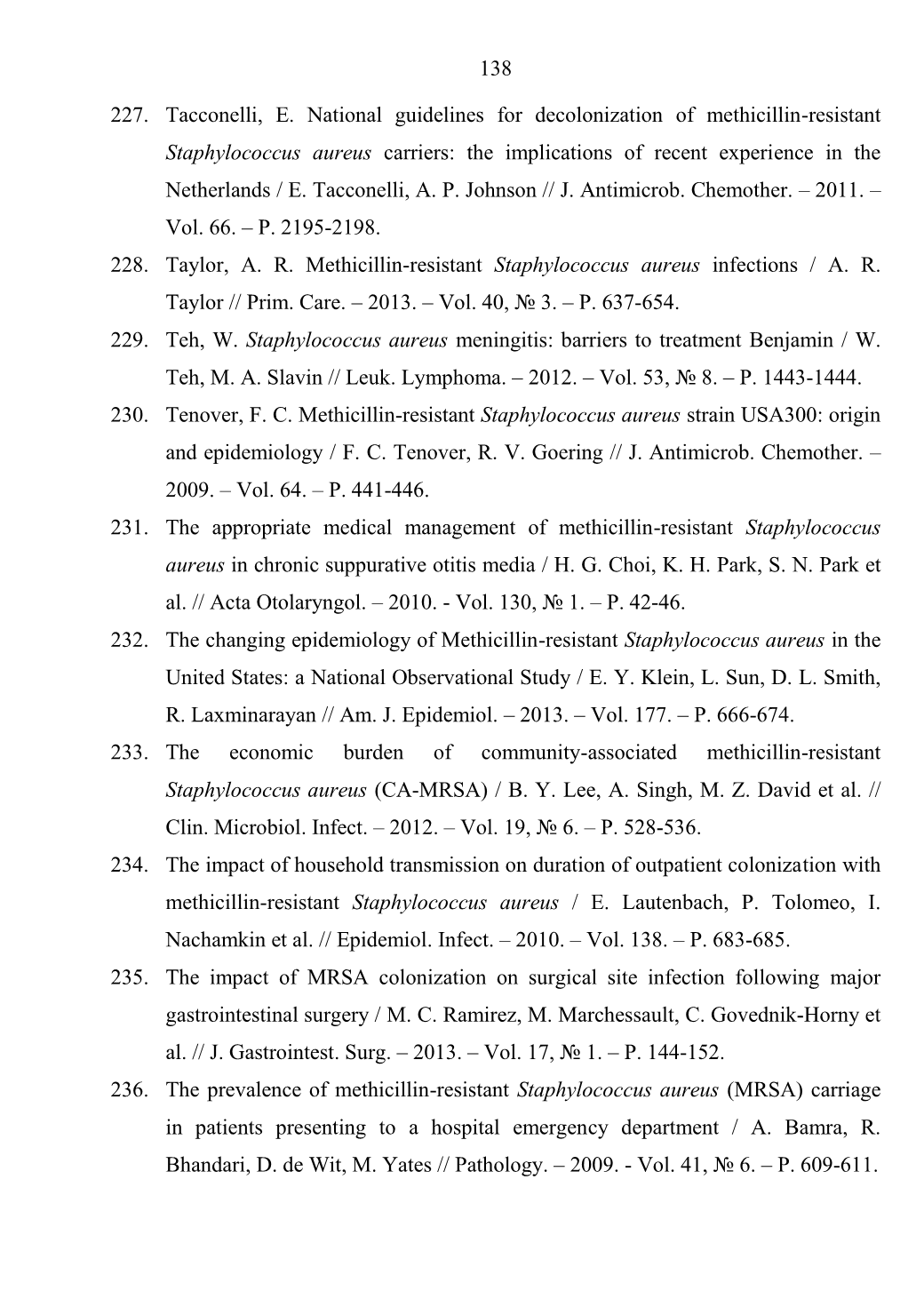 138

227. Tacconelli, E. National guidelines for decolonization of methicillin-resistant Staphylococcus aureus carriers: the implications of recent experience in the Netherlands / E. Tacconelli, A. P. Johnson // J. Antimicrob. Chemother. – 2011. – Vol. 66. – P. 2195-2198.

228. Taylor, A. R. Methicillin-resistant Staphylococcus aureus infections / A. R. Taylor // Prim. Care. – 2013. – Vol. 40, № 3. – P. 637-654.

229. Teh, W. Staphylococcus aureus meningitis: barriers to treatment Benjamin / W. Teh, M. A. Slavin // Leuk. Lymphoma. – 2012. – Vol. 53, № 8. – P. 1443-1444.

230. Tenover, F. C. Methicillin-resistant Staphylococcus aureus strain USA300: origin and epidemiology / F. C. Tenover, R. V. Goering // J. Antimicrob. Chemother. – 2009. – Vol. 64. – P. 441-446.

231. The appropriate medical management of methicillin-resistant Staphylococcus aureus in chronic suppurative otitis media / H. G. Choi, K. H. Park, S. N. Park et al. // Acta Otolaryngol. – 2010. - Vol. 130, № 1. – P. 42-46.

232. The changing epidemiology of Methicillin-resistant Staphylococcus aureus in the United States: a National Observational Study / E. Y. Klein, L. Sun, D. L. Smith, R. Laxminarayan // Am. J. Epidemiol. – 2013. – Vol. 177. – P. 666-674.

233. The economic burden of community-associated methicillin-resistant Staphylococcus aureus (CA-MRSA) / B. Y. Lee, A. Singh, M. Z. David et al. // Clin. Microbiol. Infect. – 2012. – Vol. 19, № 6. – P. 528-536.

234. The impact of household transmission on duration of outpatient colonization with methicillin-resistant Staphylococcus aureus / E. Lautenbach, P. Tolomeo, I. Nachamkin et al. // Epidemiol. Infect. – 2010. – Vol. 138. – P. 683-685.

235. The impact of MRSA colonization on surgical site infection following major gastrointestinal surgery / M. C. Ramirez, M. Marchessault, C. Govednik-Horny et al. // J. Gastrointest. Surg. – 2013. – Vol. 17, № 1. – P. 144-152.

236. The prevalence of methicillin-resistant Staphylococcus aureus (MRSA) carriage in patients presenting to a hospital emergency department / A. Bamra, R. Bhandari, D. de Wit, M. Yates // Pathology. – 2009. - Vol. 41, № 6. – P. 609-611.